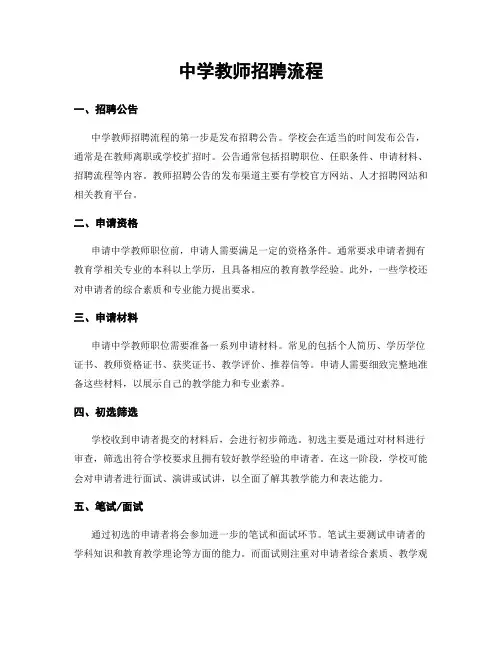 中学教师招聘流程

一、招聘公告

中学教师招聘流程的第一步是发布招聘公告。学校会在适当的时间发布公告，通常是在教师离职或学校扩招时。公告通常包括招聘职位、任职条件、申请材料、招聘流程等内容。教师招聘公告的发布渠道主要有学校官方网站、人才招聘网站和相关教育平台。

二、申请资格

申请中学教师职位前，申请人需要满足一定的资格条件。通常要求申请者拥有教育学相关专业的本科以上学历，且具备相应的教育教学经验。此外，一些学校还对申请者的综合素质和专业能力提出要求。

三、申请材料

申请中学教师职位需要准备一系列申请材料。常见的包括个人简历、学历学位证书、教师资格证书、获奖证书、教学评价、推荐信等。申请人需要细致完整地准备这些材料，以展示自己的教学能力和专业素养。

四、初选筛选

学校收到申请者提交的材料后，会进行初步筛选。初选主要是通过对材料进行审查，筛选出符合学校要求且拥有较好教学经验的申请者。在这一阶段，学校可能会对申请者进行面试、演讲或试讲，以全面了解其教学能力和表达能力。

五、笔试/面试

通过初选的申请者将会参加进一步的笔试和面试环节。笔试主要测试申请者的学科知识和教育教学理论等方面的能力。而面试则注重对申请者综合素质、教学观